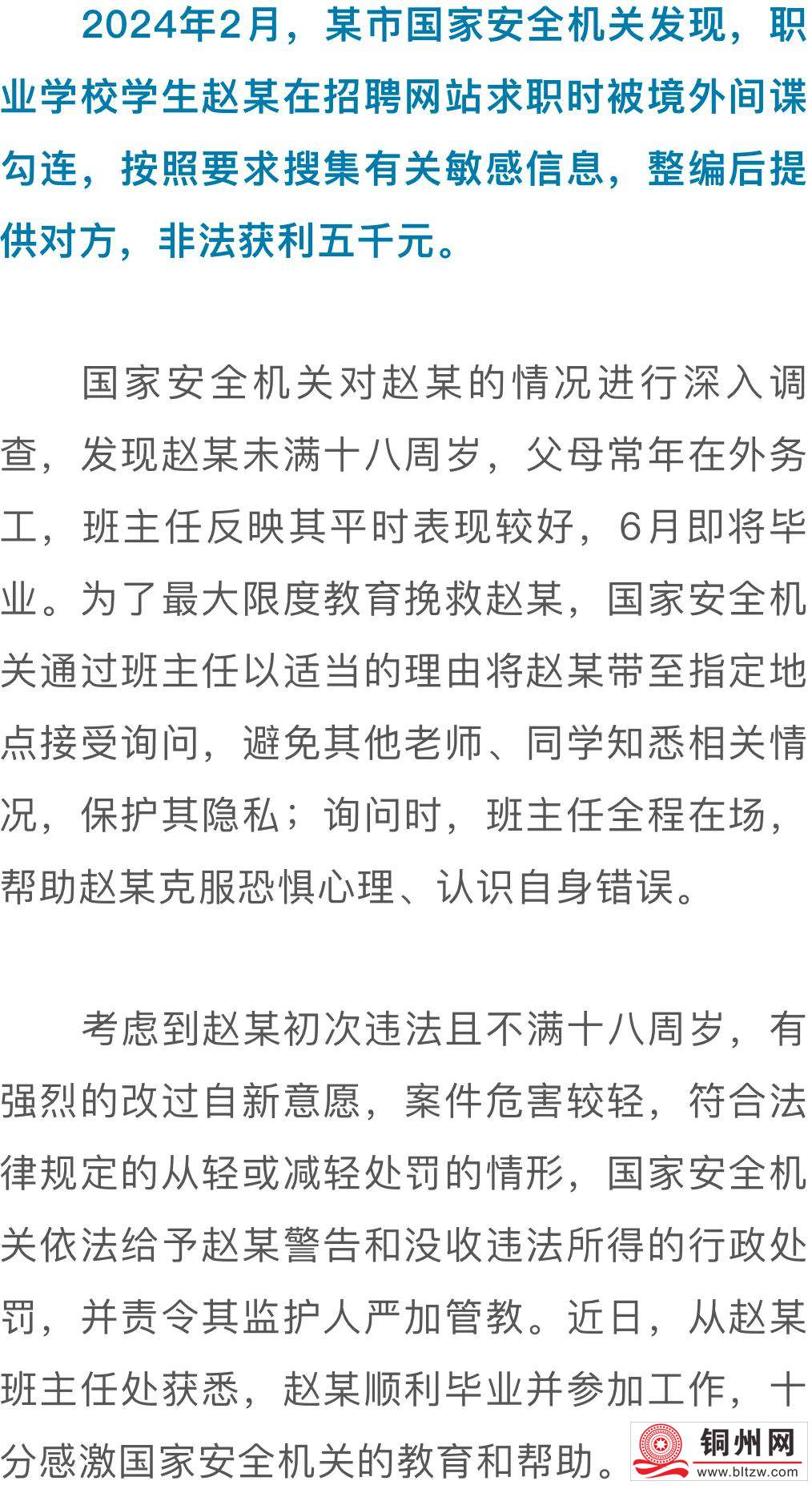 2024年2月，某市国家安全机关发现，职业学校学生赵某在招聘网站求职时被境外间谍勾连，按照要求搜集有关敏感信息，整编后提供对方，非法获利五千元。

国家安全机关对赵某的情况进行深入调查，发现赵某未满十八周岁，父母常年在外务工，班主任反映其平时表现较好，6月即将毕业。为了最大限度教育挽救赵某，国家安全机关通过班主任以适当的理由将赵某带至指定地点接受询问，避免其他老师、同学知悉相关情况，保护其隐私；询问时，班主任全程在场，帮助赵某克服恐惧心理、认识自身错误。

考虑到赵某初次违法且不满十八周岁，有强烈的改过自新意愿，案件危害较轻，符合法律规定的从轻或减轻处罚的情形，国家安全机关依法给予赵某警告和没收违法所得的行政处罚，并责令其监护人严加管教。近日，从赵某班主任处获悉，赵某顺利毕业并参加工作，十分感激国家安全机关的教育和帮助。

铜州网
www.bltzw.com